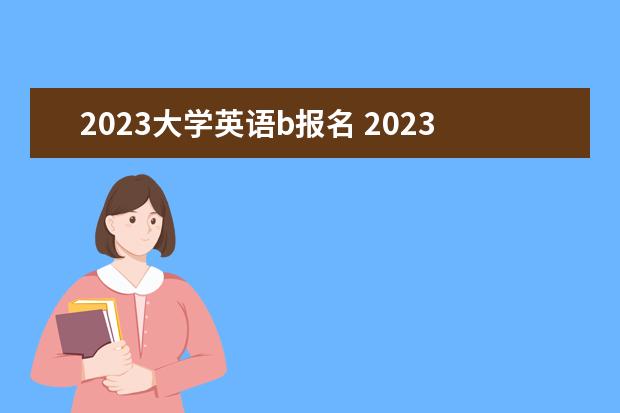 2023大学英语b报名 2023